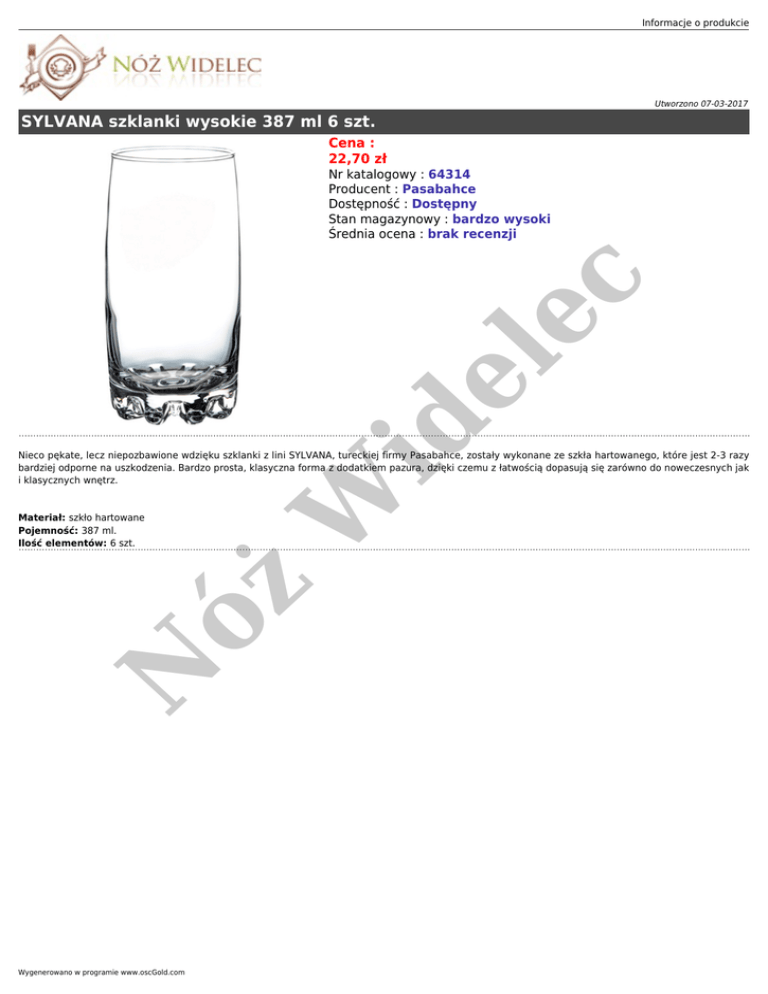 Informacje o produkcie

NÓŻ WIDELEC

Utworzono 07-03-2017

SYLVANA szklanki wysokie 387 ml 6 szt.

Cena :
22,70 zł
Nr katalogowy : 64314
Producent : Pasabahce
Dostępność : Dostępny
Stan magazynowy : bardzo wysoki
Średnia ocena : brak recenzji

Nieco pękate, lecz niepozbawione wdzięku szklanki z lini SYLVANA, tureckiej firmy Pasabahce, zostały wykonane ze szkła hartowanego, które jest 2-3 razy bardziej odporne na uszkodzenia. Bardzo prosta, klasyczna forma z dodatkiem pazura, dzięki czemu z łatwością dopasują się zarówno do noweczesnych jak i klasycznych wnętrz.

Materiał: szkło hartowane
Pojemność: 387 ml.
Ilość elementów: 6 szt.

Wygenerowano w programie www.oscGold.com

Nóż Widelec